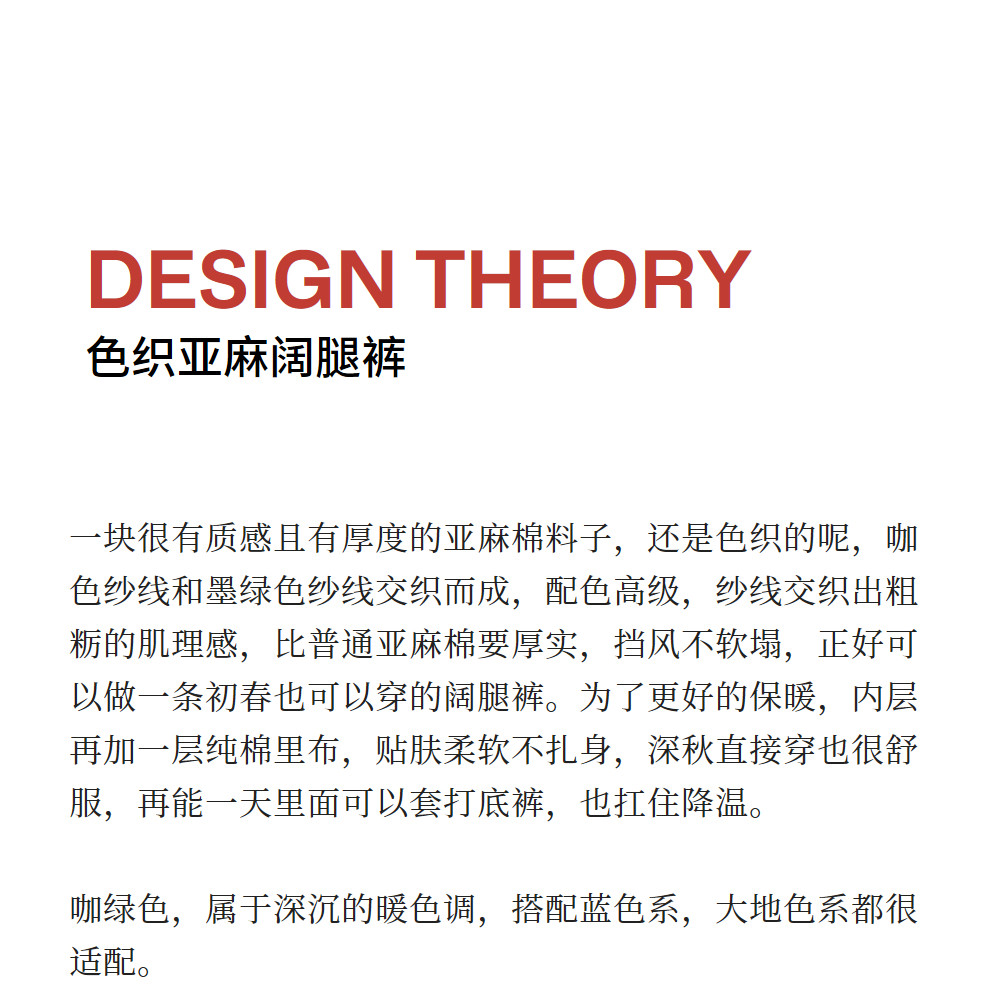 DESIGN THEORY
色织亚麻阔腿裤

一块很有质感且有厚度的亚麻棉料子，还是色织的呢，咖色纱线和墨绿色纱线交织而成，配色高级，纱线交织出粗粝的肌理感，比普通亚麻棉要厚实，挡风不软塌，正好可以做一条初春也可以穿的阔腿裤。为了更好的保暖，内层再加一层纯棉里布，贴肤柔软不扎身，深秋直接穿也很舒服，再能一天里面可以套打底裤，也扛住降温。

咖绿色，属于深沉的暖色调，搭配蓝色系，大地色系都很适配。